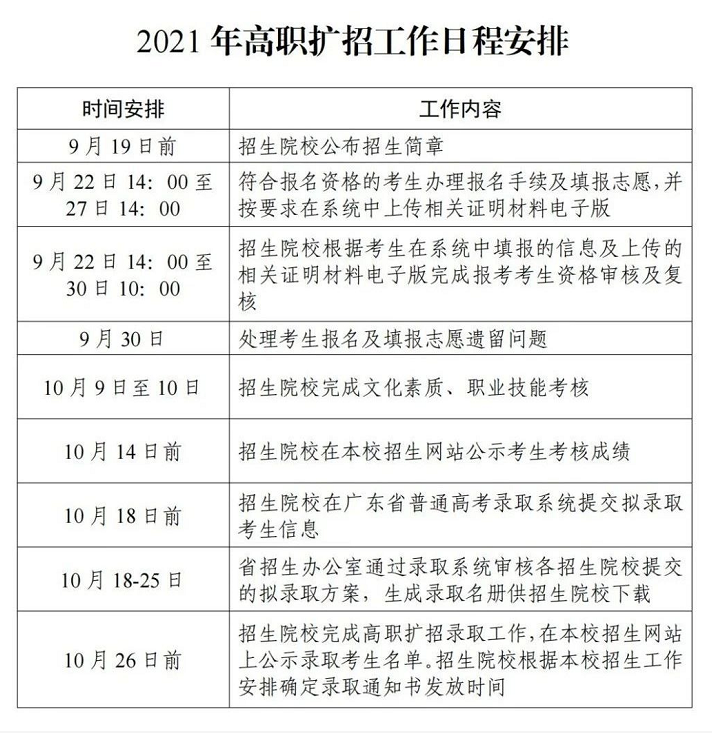 2021 年高职扩招工作日程安排

| 时间安排 | 工作内容 |
|---|---|
| 9 月 19 日前 | 招生院校公布招生简章 |
| 9 月 22 日 14：00 至 27 日 14：00 | 符合报名资格的考生办理报名手续及填报志愿，并按要求在系统中上传相关证明材料电子版 |
| 9 月 22 日 14：00 至 30 日 10：00 | 招生院校根据考生在系统中填报的信息及上传的相关证明材料电子版完成报考考生资格审核及复核 |
| 9 月 30 日 | 处理考生报名及填报志愿遗留问题 |
| 10 月 9 日至 10 日 | 招生院校完成文化素质、职业技能考核 |
| 10 月 14 日前 | 招生院校在本校招生网站公示考生考核成绩 |
| 10 月 18 日前 | 招生院校在广东省普通高考录取系统提交拟录取考生信息 |
| 10 月 18-25 日 | 省招生办公室通过录取系统审核各招生院校提交的拟录取方案，生成录取名册供招生院校下载 |
| 10 月 26 日前 | 招生院校完成高职扩招录取工作，在本校招生网站上公示录取考生名单。招生院校根据本校招生工作安排确定录取通知书发放时间 |